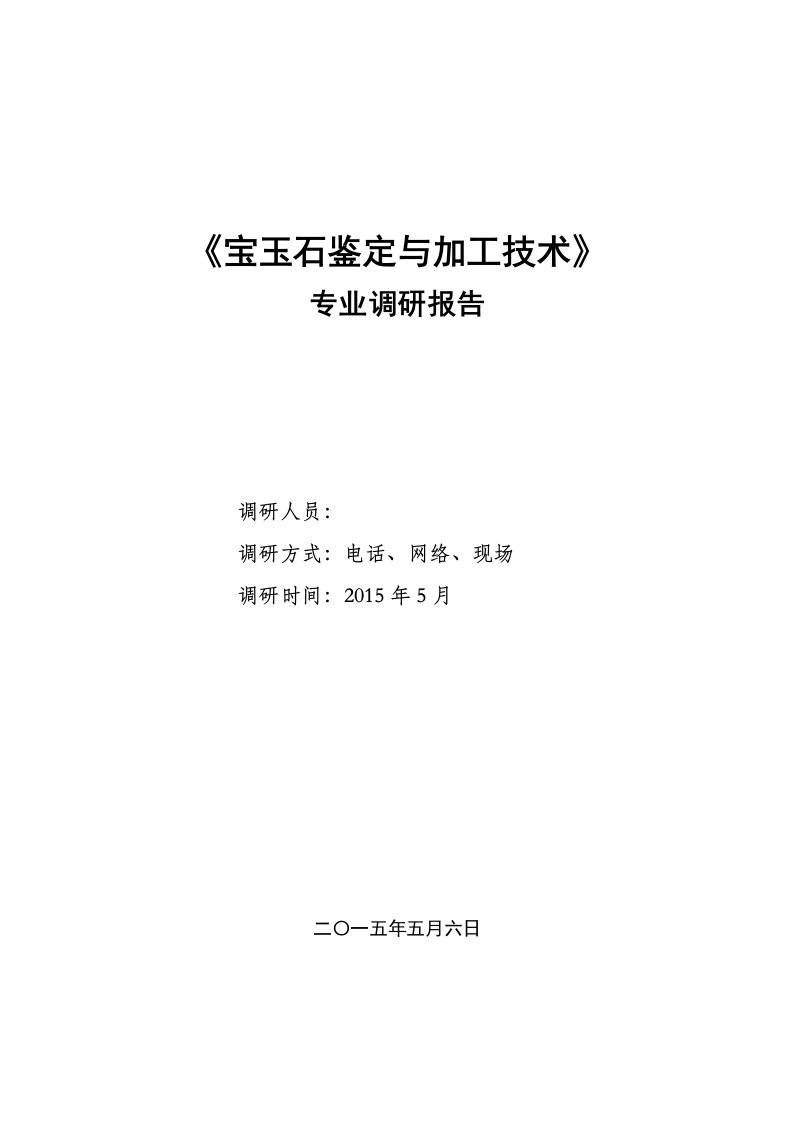 《宝玉石鉴定与加工技术》
专业调研报告

调研人员：

调研方式：电话、网络、现场

调研时间：2015 年 5 月

二〇一五年五月六日